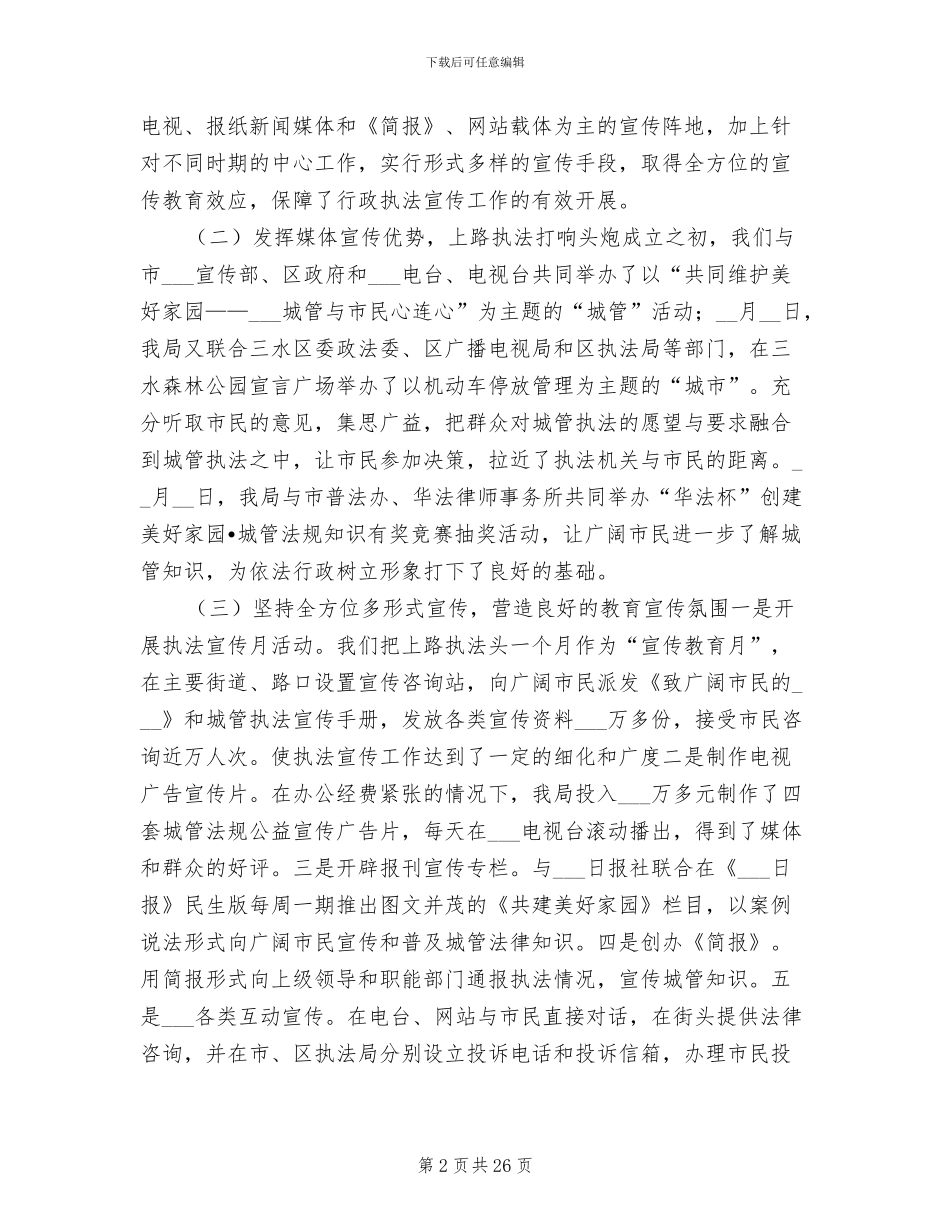 下载后可任意编辑

电视、报纸新闻媒体和《简报》、网站载体为主的宣传阵地，加上针对不同时期的中心工作，实行形式多样的宣传手段，取得全方位的宣传教育效应，保障了行政执法宣传工作的有效开展。

（二）发挥媒体宣传优势，上路执法打响头炮成立之初，我们与市___宣传部、区政府和___电台、电视台共同举办了以“共同维护美好家园——___城管与市民心连心”为主题的“城管”活动；__月__日，我局又联合三水区委政法委、区广播电视局和区执法局等部门，在三水森林公园宣言广场举办了以机动车停放管理为主题的“城市”。充分听取市民的意见，集思广益，把群众对城管执法的愿望与要求融合到城管执法之中，让市民参加决策，拉近了执法机关与市民的距离。__月__日，我局与市普法办、华法律师事务所共同举办“华法杯”创建美好家园•城管法规知识有奖竞赛抽奖活动，让广阔市民进一步了解城管知识，为依法行政树立形象打下了良好的基础。

（三）坚持全方位多形式宣传，营造良好的教育宣传氛围一是开展执法宣传月活动。我们把上路执法头一个月作为“宣传教育月”，在主要街道、路口设置宣传咨询站，向广阔市民派发《致广阔市民的___》和城管执法宣传手册，发放各类宣传资料___万多份，接受市民咨询近万人次。使执法宣传工作达到了一定的细化和广度二是制作电视广告宣传片。在办公经费紧张的情况下，我局投入___万多元制作了四套城管法规公益宣传广告片，每天在___电视台滚动播出，得到了媒体和群众的好评。三是开辟报刊宣传专栏。与___日报社联合在《___日报》民生版每周一期推出图文并茂的《共建美好家园》栏目，以案例说法形式向广阔市民宣传和普及城管法律知识。四是创办《简报》。用简报形式向上级领导和职能部门通报执法情况，宣传城管知识。五是___各类互动宣传。在电台、网站与市民直接对话，在街头提供法律咨询，并在市、区执法局分别设立投诉电话和投诉信箱，办理市民投

第 2 页 共 26 页